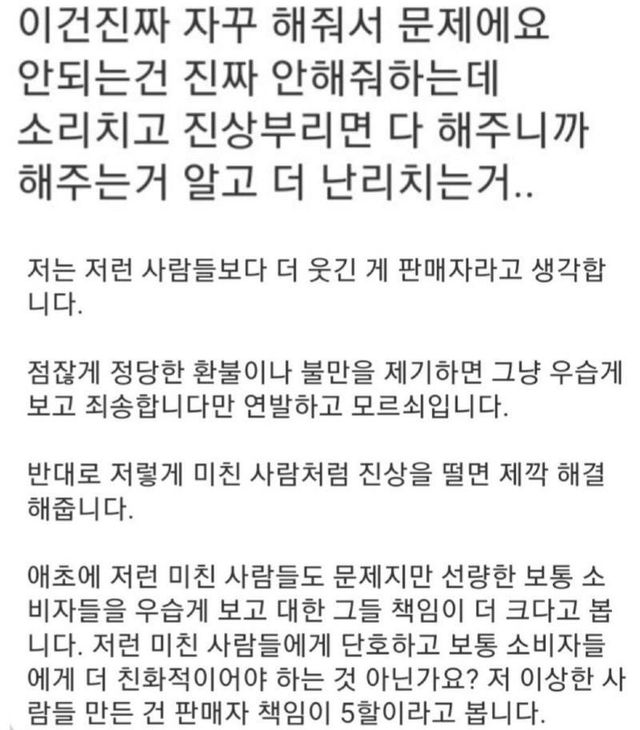 이건진짜 자꾸 해줘서 문제에요
안되는건 진짜 안해줘하는데
소리치고 진상부리면 다 해주니까
해주는거 알고 더 난리치는거..

저는 저런 사람들보다 더 웃긴 게 판매자라고 생각합니다.

점잖게 정당한 환불이나 불만을 제기하면 그냥 우습게 보고 죄송합니다만 연발하고 모르쇠입니다.

반대로 저렇게 미친 사람처럼 진상을 떨면 제깍 해결해줍니다.

애초에 저런 미친 사람들도 문제지만 선량한 보통 소비자들을 우습게 보고 대한 그들 책임이 더 크다고 봅니다. 저런 미친 사람들에게 단호하고 보통 소비자들에게 더 친화적이어야 하는 것 아닌가요? 저 이상한 사람들 만든 건 판매자 책임이 5할이라고 봅니다.